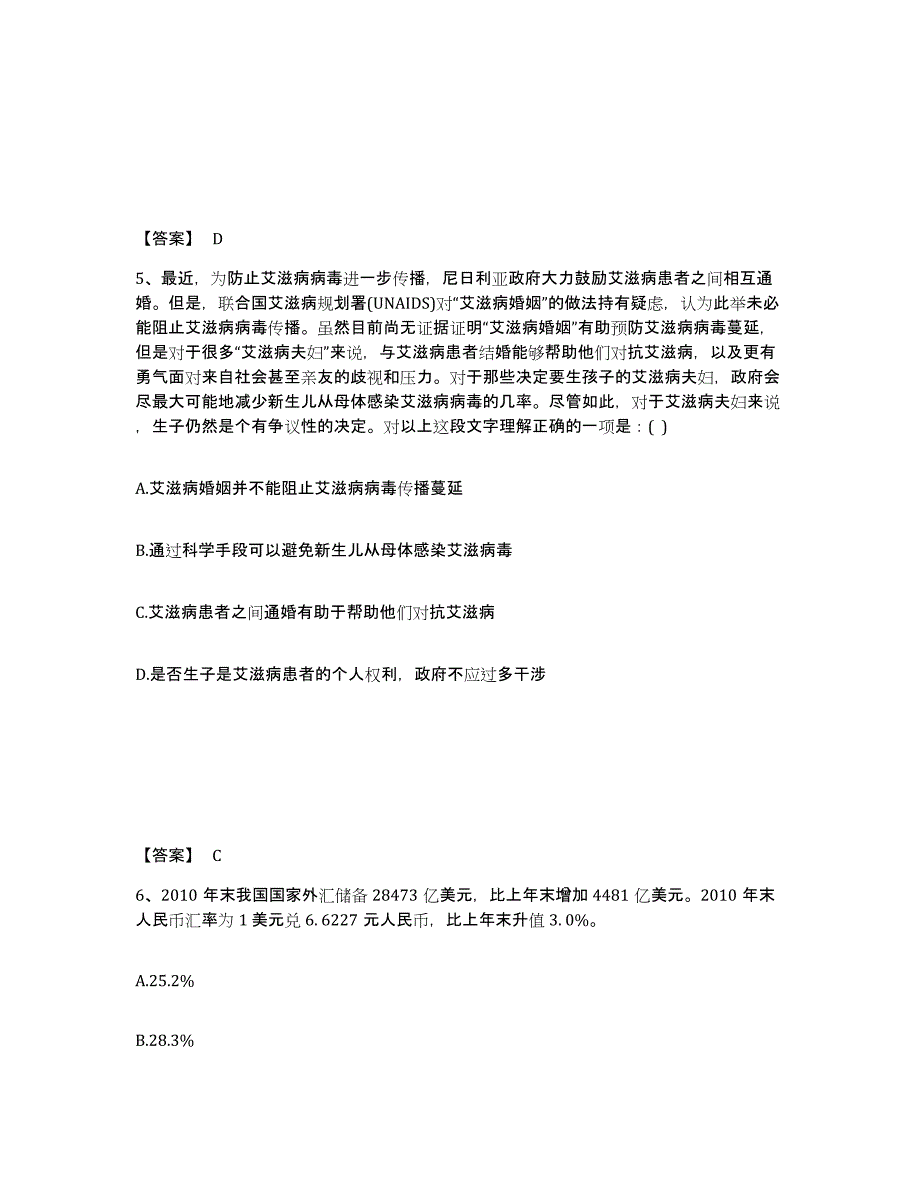 【答案】 D

5、最近，为防止艾滋病病毒进一步传播，尼日利亚政府大力鼓励艾滋病患者之间相互通婚。但是，联合国艾滋病规划署(UNAIDS)对“艾滋病婚姻”的做法持有疑虑，认为此举未必能阻止艾滋病病毒传播。虽然目前尚无证据证明“艾滋病婚姻”有助预防艾滋病病毒蔓延，但是对于很多“艾滋病夫妇”来说，与艾滋病患者结婚能够帮助他们对抗艾滋病，以及更有勇气面对来自社会甚至亲友的歧视和压力。对于那些决定要生孩子的艾滋病夫妇，政府会尽最大可能地减少新生儿从母体感染艾滋病病毒的几率。尽管如此，对于艾滋病夫妇来说，生子仍然是个有争议性的决定。对以上这段文字理解正确的一项是：( )

A.艾滋病婚姻并不能阻止艾滋病病毒传播蔓延

B.通过科学手段可以避免新生儿从母体感染艾滋病毒

C.艾滋病患者之间通婚有助于帮助他们对抗艾滋病

D.是否生子是艾滋病患者的个人权利，政府不应过多干涉

【答案】 C

6、2010 年末我国国家外汇储备 28473 亿美元，比上年末增加 4481 亿美元。2010 年末人民币汇率为 1 美元兑 6.6227 元人民币，比上年末升值 3.0%。

A.25.2%

B.28.3%